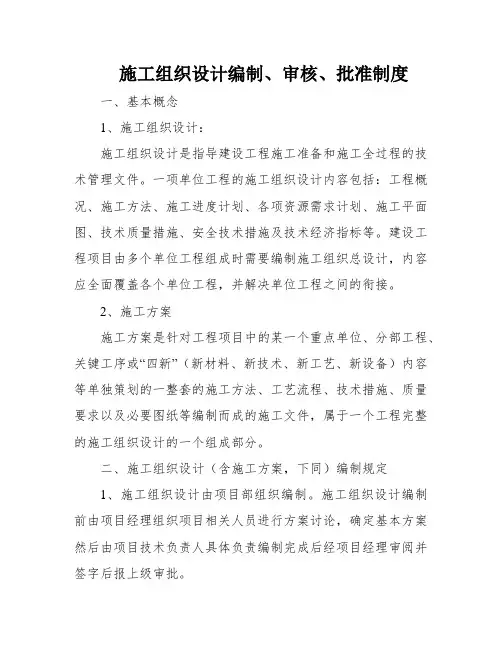 施工组织设计编制、审核、批准制度

一、基本概念

1、施工组织设计：

施工组织设计是指导建设工程施工准备和施工全过程的技术管理文件。一项单位工程的施工组织设计内容包括：工程概况、施工方法、施工进度计划、各项资源需求计划、施工平面图、技术质量措施、安全技术措施及技术经济指标等。建设工程项目由多个单位工程组成时需要编制施工组织总设计，内容应全面覆盖各个单位工程，并解决单位工程之间的衔接。

2、施工方案

施工方案是针对工程项目中的某一个重点单位、分部工程、关键工序或“四新”（新材料、新技术、新工艺、新设备）内容等单独策划的一整套的施工方法、工艺流程、技术措施、质量要求以及必要图纸等编制而成的施工文件，属于一个工程完整的施工组织设计的一个组成部分。

二、施工组织设计（含施工方案，下同）编制规定

1、施工组织设计由项目部组织编制。施工组织设计编制前由项目经理组织项目相关人员进行方案讨论，确定基本方案然后由项目技术负责人具体负责编制完成后经项目经理审阅并签字后报上级审批。